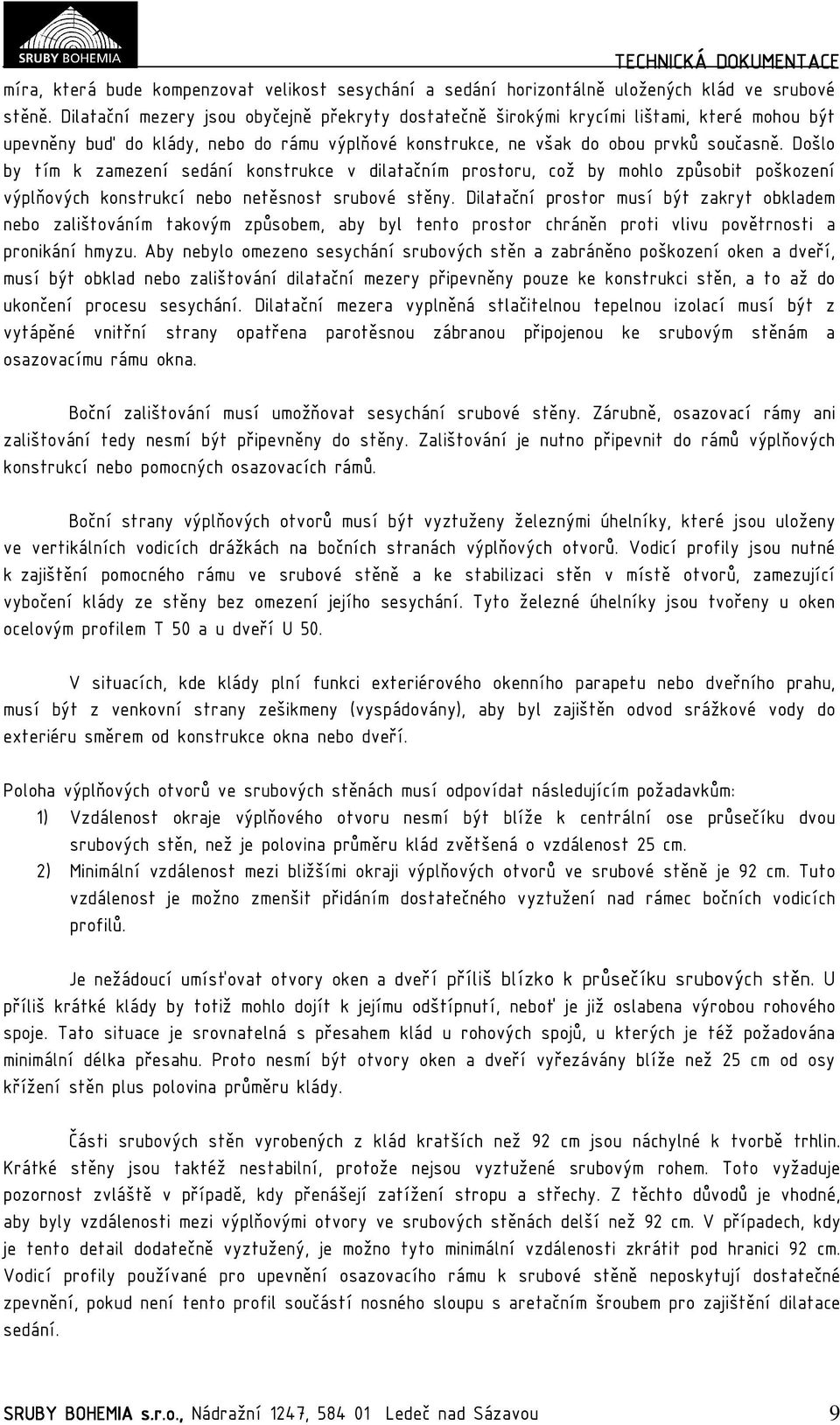 SRUBY BOHEMIA

TECHNICKÁ DOKUMENTACE

míra, která bude kompenzovat velikost sesychání a sedání horizontálně uložených klád ve srubové stěně. Dilatační mezery jsou obyčejně překryty dostatečně širokými krycími lištami, které mohou být upevněny buď do klády, nebo do rámu výplňové konstrukce, ne však do obou prvků současně. Došlo by tím k zamezení sedání konstrukce v dilatačním prostoru, což by mohlo způsobit poškození výplňových konstrukcí nebo netěsnost srubové stěny. Dilatační prostor musí být zakryt obkladem nebo zalištováním takovým způsobem, aby byl tento prostor chráněn proti vlivu povětrnosti a pronikání hmyzu. Aby nebylo omezeno sesychání srubových stěn a zabráněno poškození oken a dveří, musí být obklad nebo zalištování dilatační mezery připevněny pouze ke konstrukci stěn, a to až do ukončení procesu sesychání. Dilatační mezera vyplněná stlačitelnou tepelnou izolací musí být z vytápěné vnitřní strany opatřena parotěsnou zábranou připojenou ke srubovým stěnám a osazovacímu rámu okna.

Boční zalištování musí umožňovat sesychání srubové stěny. Zárubně, osazovací rámy ani zalištování tedy nesmí být připevněny do stěny. Zalištování je nutno připevnit do rámů výplňových konstrukcí nebo pomocných osazovacích rámů.

Boční strany výplňových otvorů musí být vyztuženy železnými úhelníky, které jsou uloženy ve vertikálních vodicích drážkách na bočních stranách výplňových otvorů. Vodicí profily jsou nutné k zajištění pomocného rámu ve srubové stěně a ke stabilizaci stěn v místě otvorů, zamezující vybočení klády ze stěny bez omezení jejího sesychání. Tyto železné úhelníky jsou tvořeny u oken ocelovým profilem T 50 a u dveří U 50.

V situacích, kde klády plní funkci exteriérového okenního parapetu nebo dveřního prahu, musí být z venkovní strany zešikmeny (vyspádovány), aby byl zajištěn odvod srážkové vody do exteriéru směrem od konstrukce okna nebo dveří.

Poloha výplňových otvorů ve srubových stěnách musí odpovídat následujícím požadavkům:
1) Vzdálenost okraje výplňového otvoru nesmí být blíže k centrální ose průsečíku dvou srubových stěn, než je polovina průměru klád zvětšená o vzdálenost 25 cm.
2) Minimální vzdálenost mezi bližšími okraji výplňových otvorů ve srubové stěně je 92 cm. Tuto vzdálenost je možno zmenšit přidáním dostatečného vyztužení nad rámec bočních vodicích profilů.

Je nežádoucí umísťovat otvory oken a dveří příliš blízko k průsečíku srubových stěn. U příliš krátké klády by totiž mohlo dojít k jejímu odštípnutí, neboť je již oslabena výrobou rohového spoje. Tato situace je srovnatelná s přesahem klád u rohových spojů, u kterých je též požadována minimální délka přesahu. Proto nesmí být otvory oken a dveří vyřezávány blíže než 25 cm od osy křížení stěn plus polovina průměru klády.

Části srubových stěn vyrobených z klád kratších než 92 cm jsou náchylné k tvorbě trhlin. Krátké stěny jsou taktéž nestabilní, protože nejsou vyztužené srubovým rohem. Toto vyžaduje pozornost zvláště v případě, kdy přenášejí zatížení stropu a střechy. Z těchto důvodů je vhodné, aby byly vzdálenosti mezi výplňovými otvory ve srubových stěnách delší než 92 cm. V případech, kdy je tento detail dodatečně vyztužený, je možno tyto minimální vzdálenosti zkrátit pod hranici 92 cm. Vodicí profily používané pro upevnění osazovacího rámu k srubové stěně neposkytují dostatečné zpevnění, pokud není tento profil součástí nosného sloupu s aretačním šroubem pro zajištění dilatace sedání.

SRUBY BOHEMIA s.r.o., Nádražní 1247, 584 01 Ledeč nad Sázavou 9